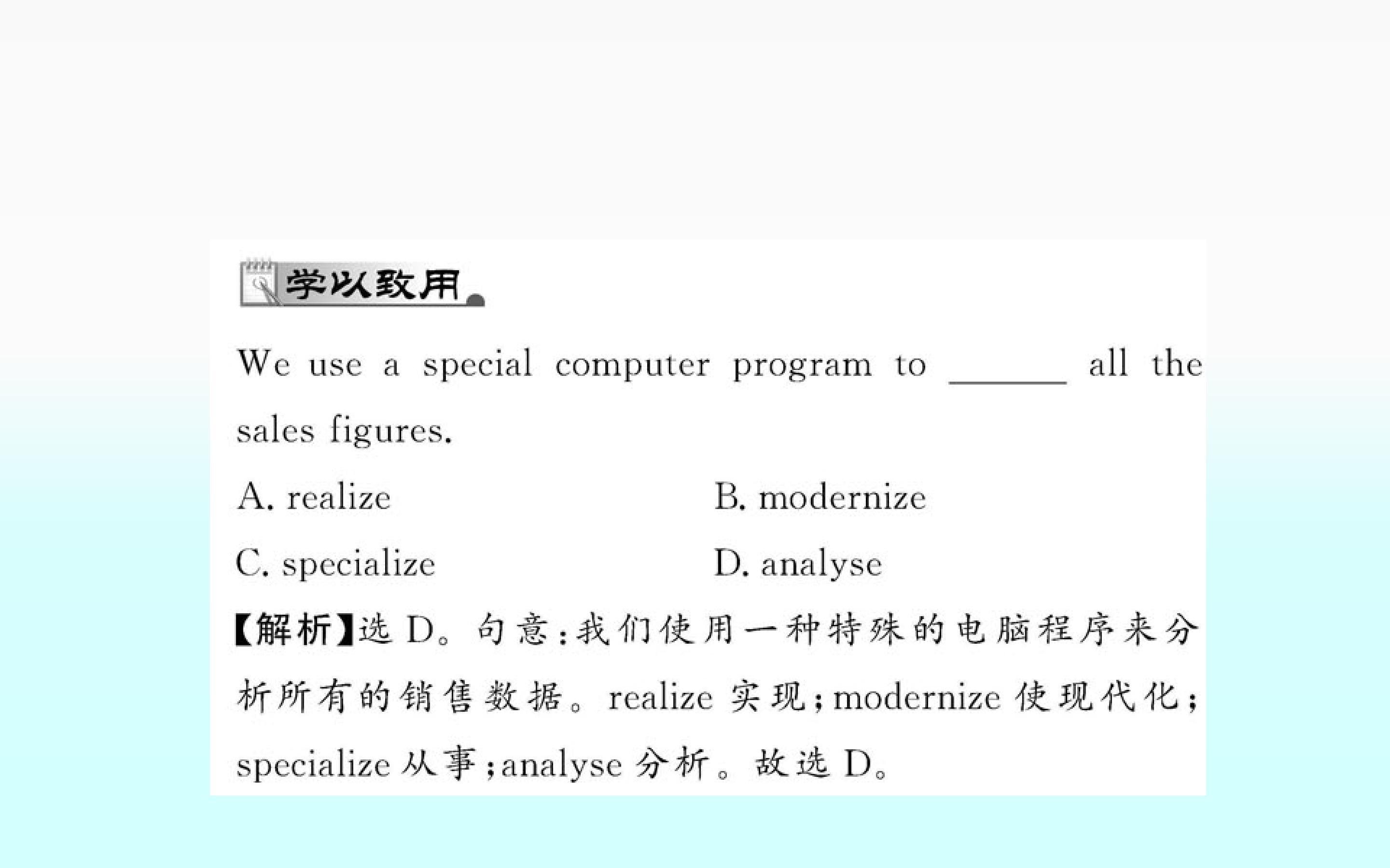 学以致用

We use a special computer program to ____ all the sales figures.

A. realize B. modernize

C. specialize D. analyse

【解析】选D。句意:我们使用一种特殊的电脑程序来分析所有的销售数据。realize实现;modernize使现代化;specialize从事;analyse分析。故选D。